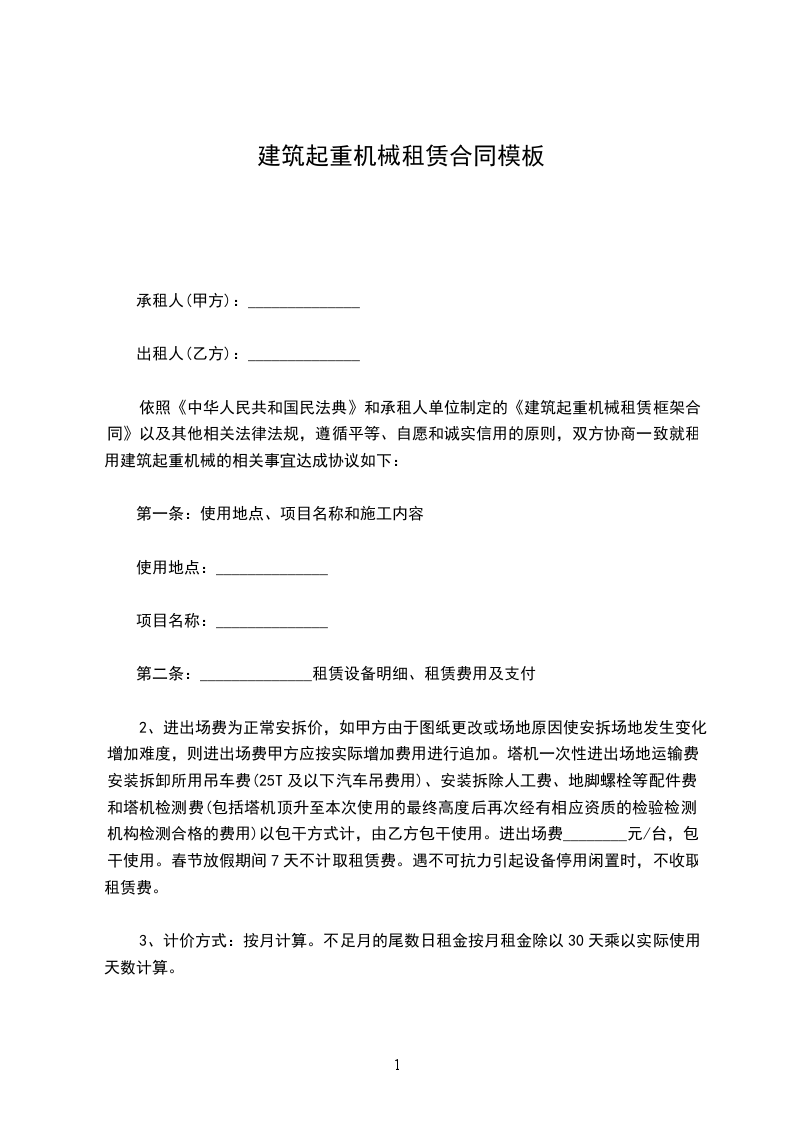 建筑起重机械租赁合同模板

承租人(甲方)：______________

出租人(乙方)：______________

依照《中华人民共和国民法典》和承租人单位制定的《建筑起重机械租赁框架合同》以及其他相关法律法规，遵循平等、自愿和诚实信用的原则，双方协商一致就租用建筑起重机械的相关事宜达成协议如下：

第一条：使用地点、项目名称和施工内容

使用地点：______________

项目名称：______________

第二条：______________租赁设备明细、租赁费用及支付

2、进出场费为正常安拆价，如甲方由于图纸更改或场地原因使安拆场地发生变化增加难度，则进出场费甲方应按实际增加费用进行追加。塔机一次性进出场地运输费安装拆卸所用吊车费(25T 及以下汽车吊费用)、安装拆除人工费、地脚螺栓等配件费和塔机检测费(包括塔机顶升至本次使用的最终高度后再次经有相应资质的检验检测机构检测合格的费用)以包干方式计，由乙方包干使用。进出场费________元/台，包干使用。春节放假期间 7 天不计取租赁费。遇不可抗力引起设备停用闲置时，不收取租赁费。

3、计价方式：按月计算。不足月的尾数日租金按月租金除以 30 天乘以实际使用天数计算。

1